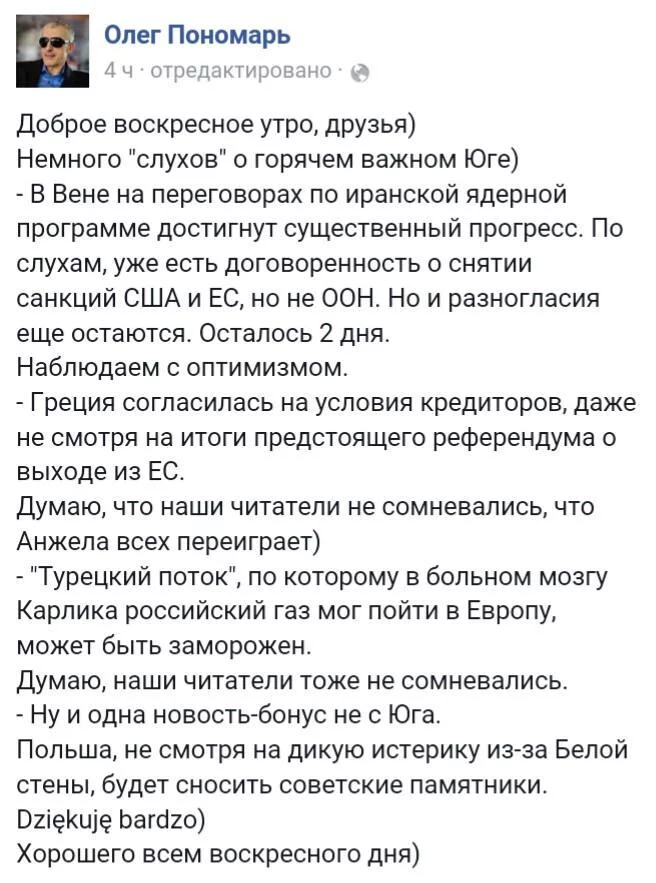 Олег Пономарь
4 ч · отредактировано ·

Доброе воскресное утро, друзья)
Немного "слухов" о горячем важном Юге)
- В Вене на переговорах по иранской ядерной программе достигнут существенный прогресс. По слухам, уже есть договоренность о снятии санкций США и ЕС, но не ООН. Но и разногласия еще остаются. Осталось 2 дня.
Наблюдаем с оптимизмом.
- Греция согласилась на условия кредиторов, даже не смотря на итоги предстоящего референдума о выходе из ЕС.
Думаю, что наши читатели не сомневались, что Анжела всех переиграет)
- "Турецкий поток", по которому в больном мозгу Карлика российский газ мог пойти в Европу, может быть заморожен.
Думаю, наши читатели тоже не сомневались.
- Ну и одна новость-бонус не с Юга.
Польша, не смотря на дикую истерику из-за Белой стены, будет сносить советские памятники.
Dziękuję bardzo)
Хорошего всем воскресного дня)